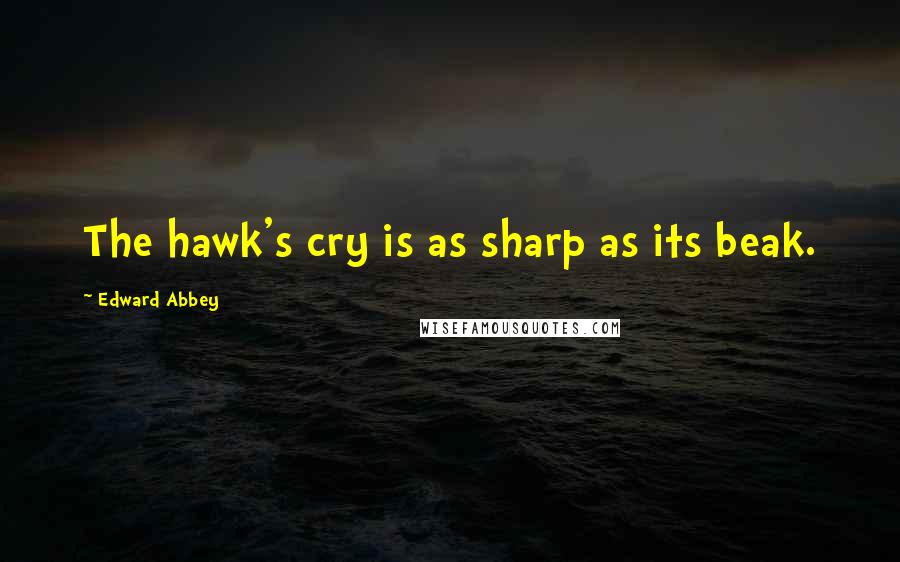 The hawk's cry is as sharp as its beak.

~ Edward Abbey

WISEFAMOUSQUOTES.COM